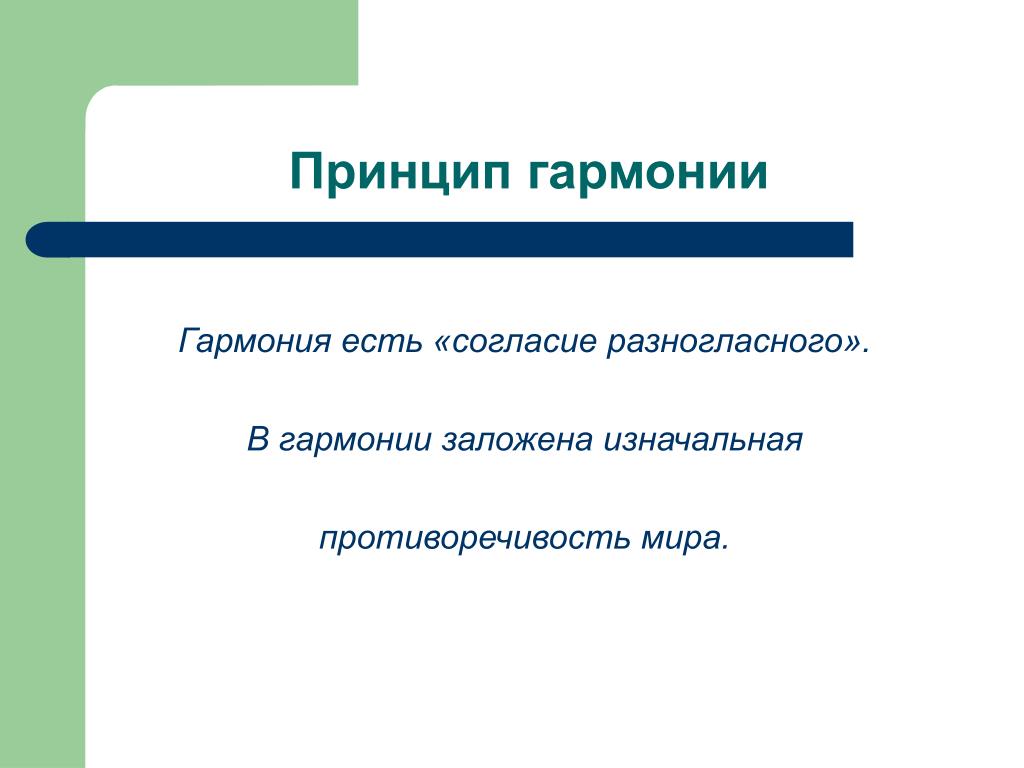 Принцип гармонии

Гармония есть «согласие разногласного».

В гармонии заложена изначальная

противоречивость мира.